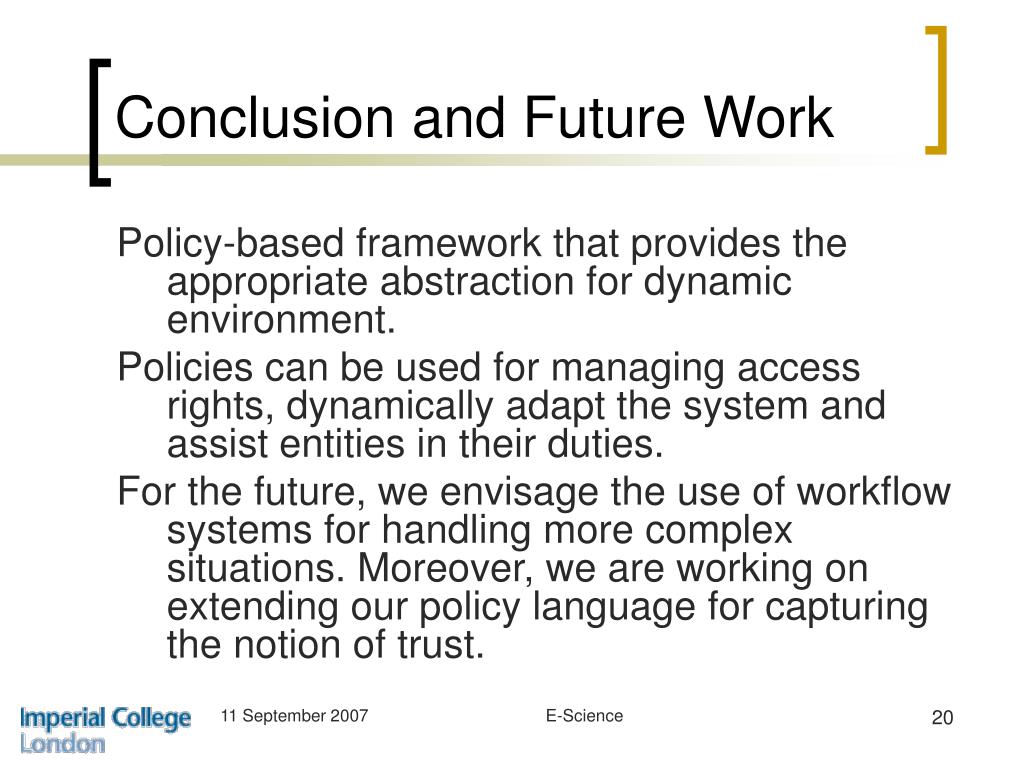 Conclusion and Future Work

Policy-based framework that provides the appropriate abstraction for dynamic environment.

Policies can be used for managing access rights, dynamically adapt the system and assist entities in their duties.

For the future, we envisage the use of workflow systems for handling more complex situations. Moreover, we are working on extending our policy language for capturing the notion of trust.

Imperial College London

11 September 2007

E-Science

20